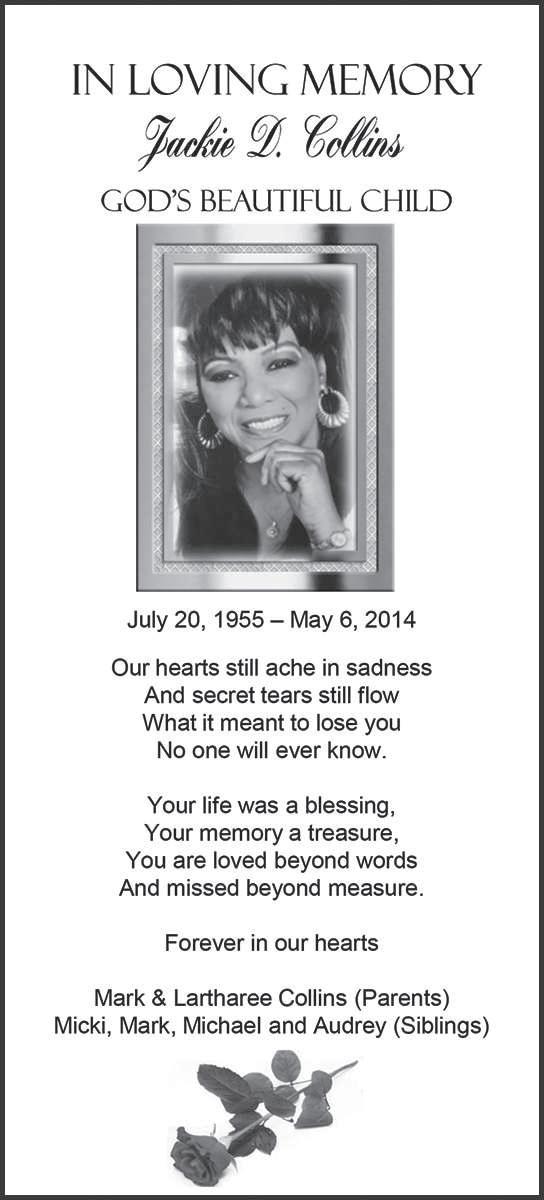 IN LOVING MEMORY
Jackie D. Collins
GOD'S BEAUTIFUL CHILD

July 20, 1955 – May 6, 2014

Our hearts still ache in sadness
And secret tears still flow
What it meant to lose you
No one will ever know.

Your life was a blessing,
Your memory a treasure,
You are loved beyond words
And missed beyond measure.

Forever in our hearts

Mark & Lartharee Collins (Parents)
Micki, Mark, Michael and Audrey (Siblings)